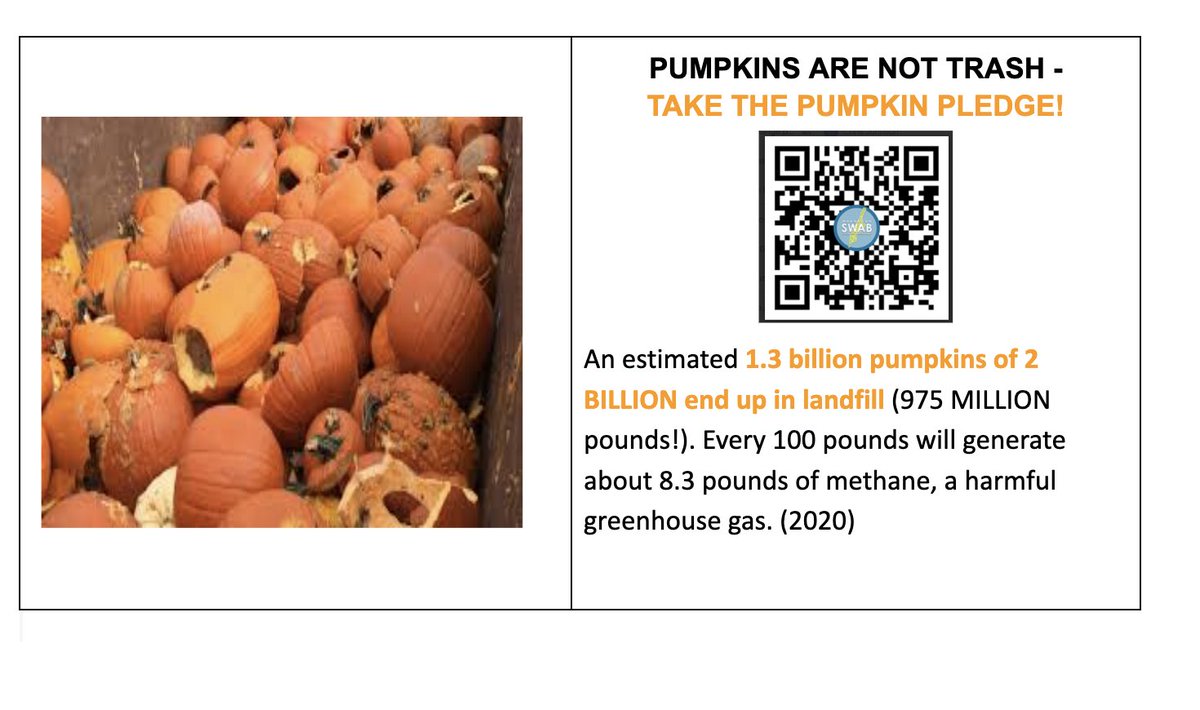 PUMPKINS ARE NOT TRASH -
TAKE THE PUMPKIN PLEDGE!

SWAB

An estimated 1.3 billion pumpkins of 2 BILLION end up in landfill (975 MILLION pounds!). Every 100 pounds will generate about 8.3 pounds of methane, a harmful greenhouse gas. (2020)